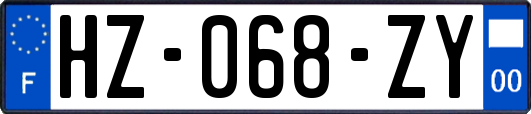 F
HZ-068-ZY
00